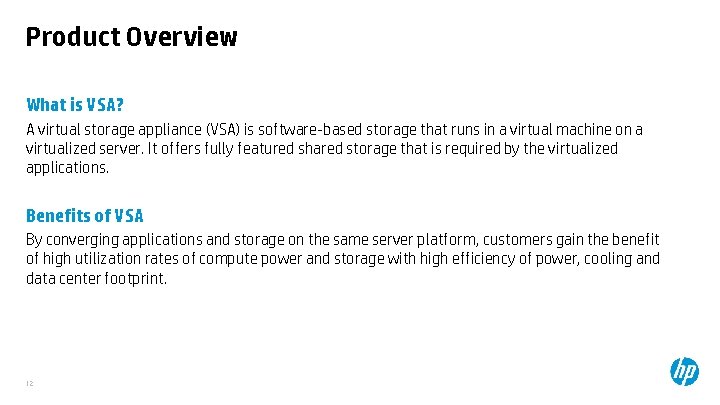 Product Overview

What is VSA?

A virtual storage appliance (VSA) is software-based storage that runs in a virtual machine on a virtualized server. It offers fully featured shared storage that is required by the virtualized applications.

Benefits of VSA

By converging applications and storage on the same server platform, customers gain the benefit of high utilization rates of compute power and storage with high efficiency of power, cooling and data center footprint.

12

hp